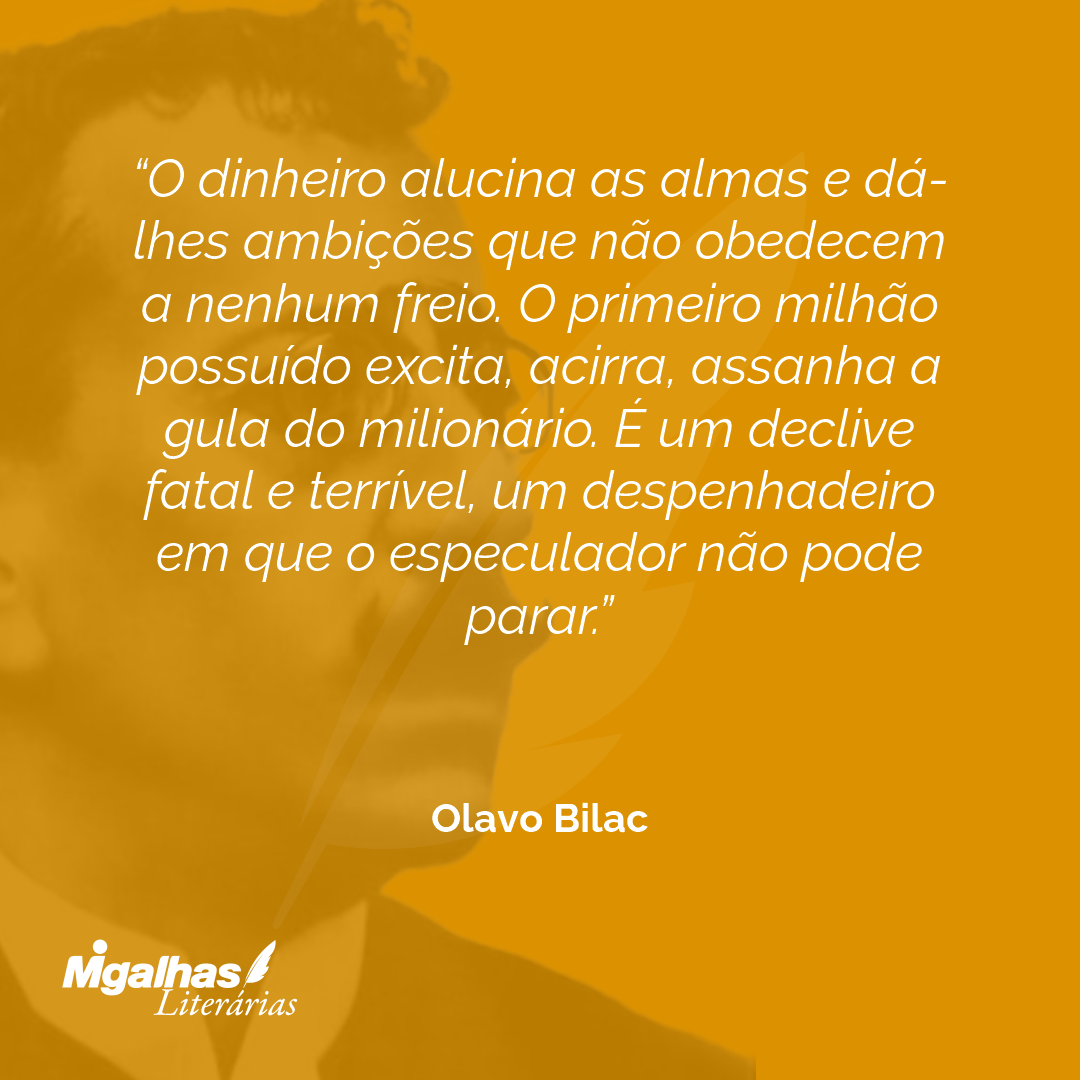 “O dinheiro alucina as almas e dá-lhes ambições que não obedecem a nenhum freio. O primeiro milhão possuído excita, acirra, assanha a gula do milionário. É um declive fatal e terrível, um despenhadeiro em que o especulador não pode parar.”

Olavo Bilac

Migalhas
Literárias